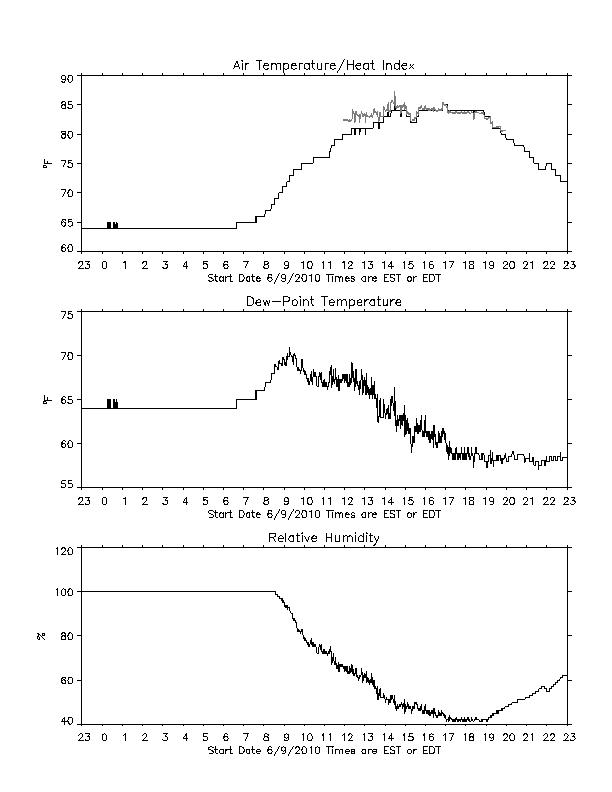 Air Temperature/Heat Index

90
85
80
75
70
65
60
°F

23 0 1 2 3 4 5 6 7 8 9 10 11 12 13 14 15 16 17 18 19 20 21 22 23
Start Date 6/9/2010 Times are EST or EDT

Dew-Point Temperature

75
70
65
60
55
°F

23 0 1 2 3 4 5 6 7 8 9 10 11 12 13 14 15 16 17 18 19 20 21 22 23
Start Date 6/9/2010 Times are EST or EDT

Relative Humidity

120
100
80
60
40
%

23 0 1 2 3 4 5 6 7 8 9 10 11 12 13 14 15 16 17 18 19 20 21 22 23
Start Date 6/9/2010 Times are EST or EDT